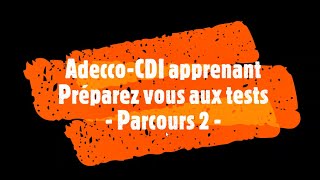 Adecco-CDI apprenant
Préparez vous aux tests
- Parcours 2 -